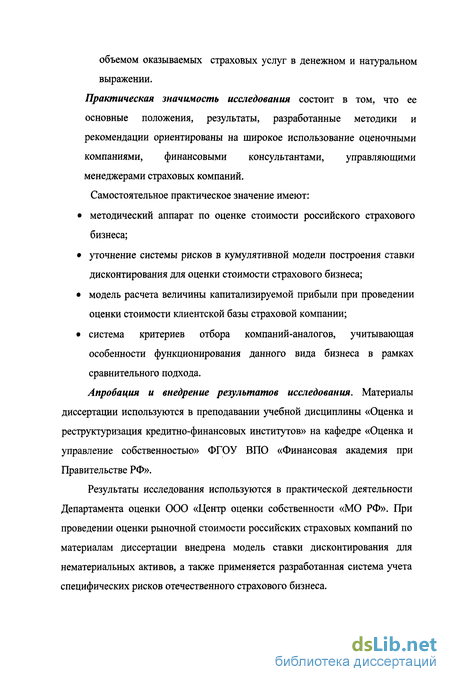 объемом оказываемых страховых услуг в денежном и натуральном выражении.

Практическая значимость исследования состоит в том, что ее основные положения, результаты, разработанные методики и рекомендации ориентированы на широкое использование оценочными компаниями, финансовыми консультантами, управляющими менеджерами страховых компаний.

Самостоятельное практическое значение имеют:

• методический аппарат по оценке стоимости российского страхового бизнеса;

• уточнение системы рисков в кумулятивной модели построения ставки дисконтирования для оценки стоимости страхового бизнеса;

• модель расчета величины капитализируемой прибыли при проведении оценки стоимости клиентской базы страховой компании;

• система критериев отбора компаний-аналогов, учитывающая особенности функционирования данного вида бизнеса в рамках сравнительного подхода.

Апробация и внедрение результатов исследования. Материалы диссертации используются в преподавании учебной дисциплины «Оценка и реструктуризация кредитно-финансовых институтов» на кафедре «Оценка и управление собственностью» ФГОУ ВПО «Финансовая академия при Правительстве РФ».

Результаты исследования используются в практической деятельности Департамента оценки ООО «Центр оценки собственности «МО РФ». При проведении оценки рыночной стоимости российских страховых компаний по материалам диссертации внедрена модель ставки дисконтирования для нематериальных активов, а также применяется разработанная система учета специфических рисков отечественного страхового бизнеса.

dsLib.net
библиотека диссертаций